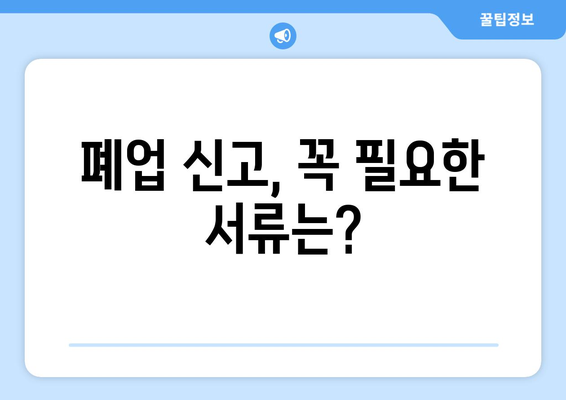 꿀팁정보

폐업 신고, 꼭 필요한 서류는?